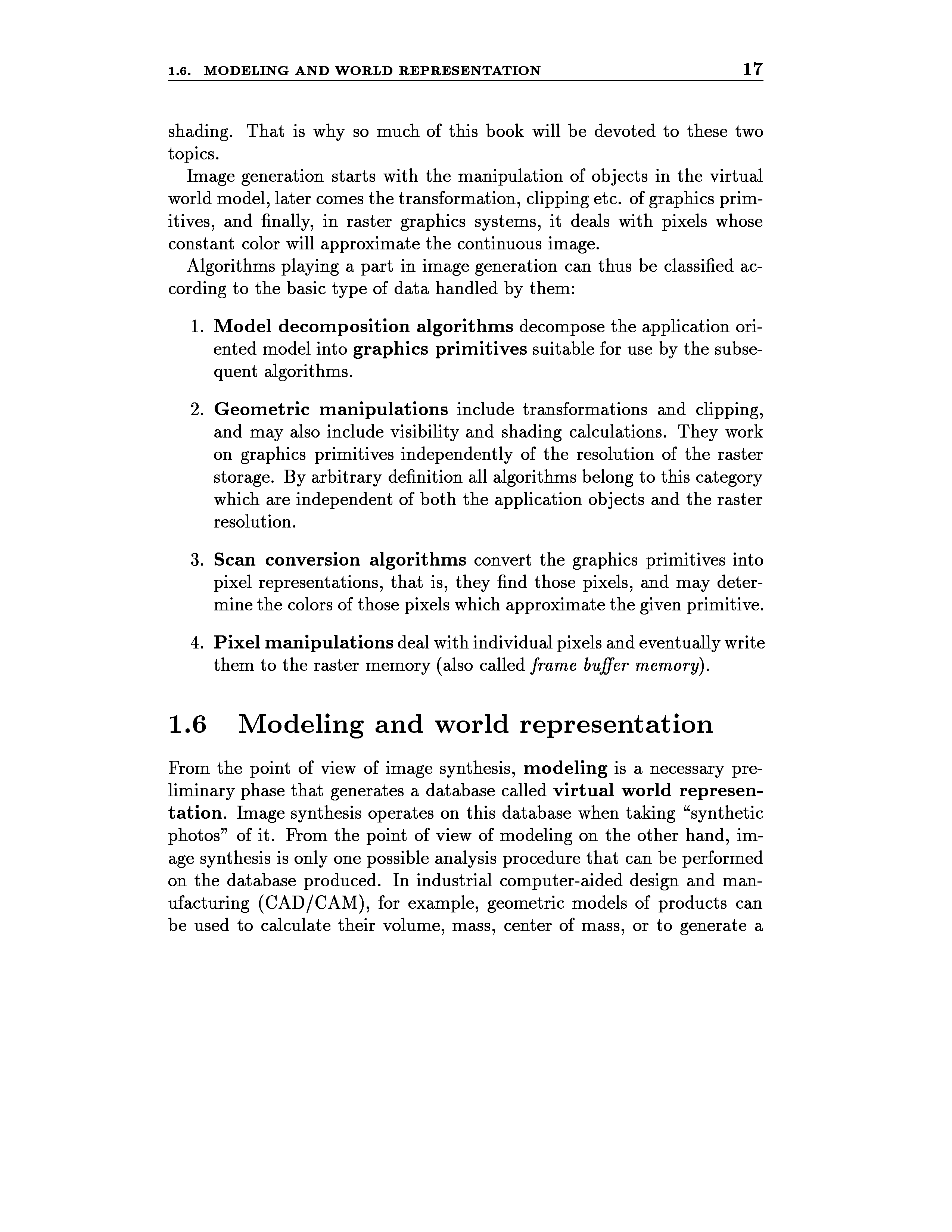 1.6. MODELING AND WORLD REPRESENTATION 17

shading. That is why so much of this book will be devoted to these two topics.

Image generation starts with the manipulation of objects in the virtual world model, later comes the transformation, clipping etc. of graphics primitives, and finally, in raster graphics systems, it deals with pixels whose constant color will approximate the continuous image.

Algorithms playing a part in image generation can thus be classified according to the basic type of data handled by them:

1. Model decomposition algorithms decompose the application oriented model into graphics primitives suitable for use by the subsequent algorithms.

2. Geometric manipulations include transformations and clipping, and may also include visibility and shading calculations. They work on graphics primitives independently of the resolution of the raster storage. By arbitrary definition all algorithms belong to this category which are independent of both the application objects and the raster resolution.

3. Scan conversion algorithms convert the graphics primitives into pixel representations, that is, they find those pixels, and may determine the colors of those pixels which approximate the given primitive.

4. Pixel manipulations deal with individual pixels and eventually write them to the raster memory (also called frame buffer memory).

1.6 Modeling and world representation

From the point of view of image synthesis, modeling is a necessary preliminary phase that generates a database called virtual world representation. Image synthesis operates on this database when taking "synthetic photos" of it. From the point of view of modeling on the other hand, image synthesis is only one possible analysis procedure that can be performed on the database produced. In industrial computer-aided design and manufacturing (CAD/CAM), for example, geometric models of products can be used to calculate their volume, mass, center of mass, or to generate a